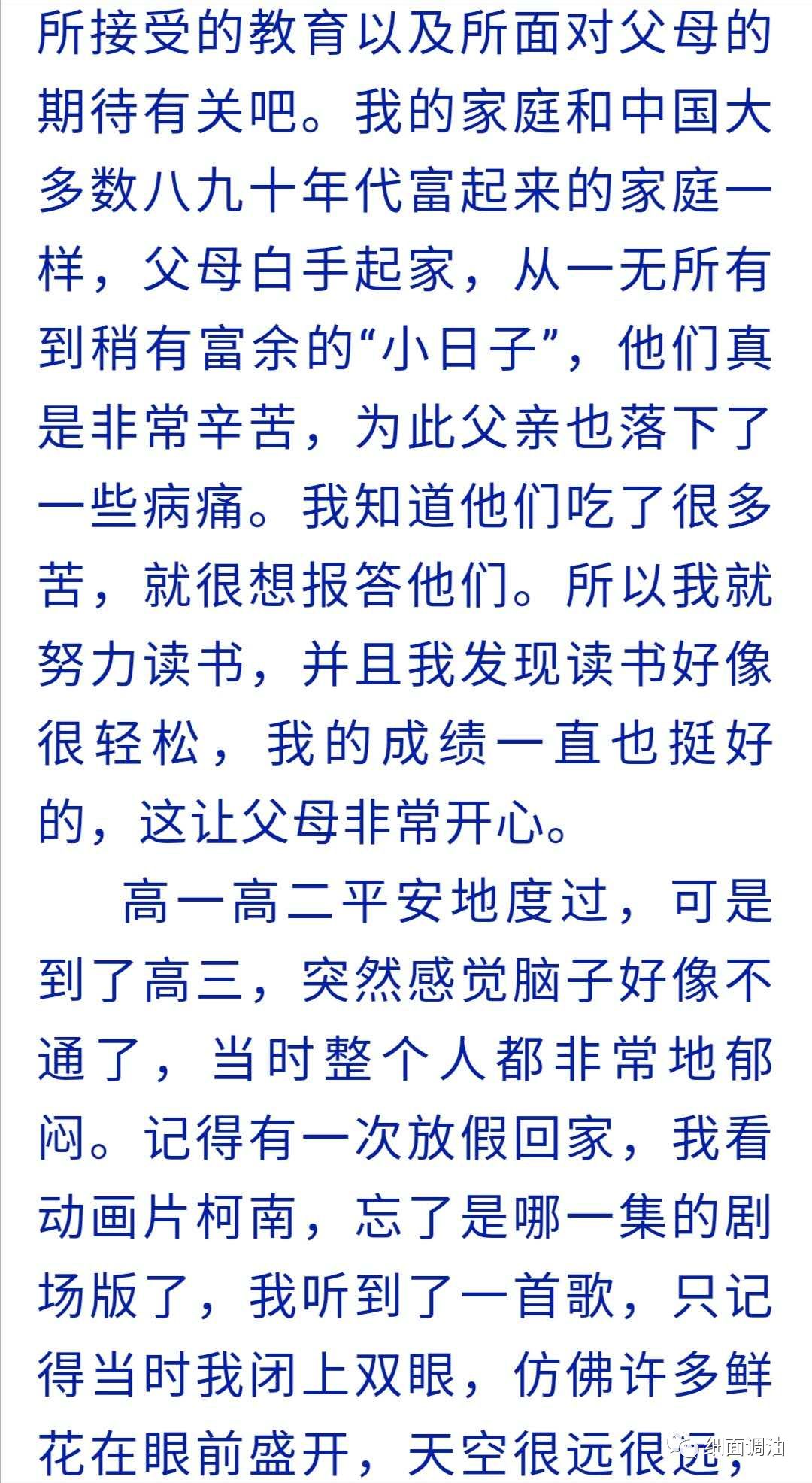 所接受的教育以及所面对父母的期待有关吧。我的家庭和中国大多数八九十年代富起来的家庭一样，父母白手起家，从一无所有到稍有富余的“小日子”，他们真是非常辛苦，为此父亲也落下了一些病痛。我知道他们吃了很多苦，就很想报答他们。所以我就努力读书，并且我发现读书好像很轻松，我的成绩一直也挺好的，这让父母非常开心。

高一高二平安地度过，可是到了高三，突然感觉脑子好像不通了，当时整个人都非常地郁闷。记得有一次放假回家，我看动画片柯南，忘了是哪一集的剧场版了，我听到了一首歌，只记得当时我闭上双眼，仿佛许多鲜花在眼前盛开，天空很远很远，

细面调油